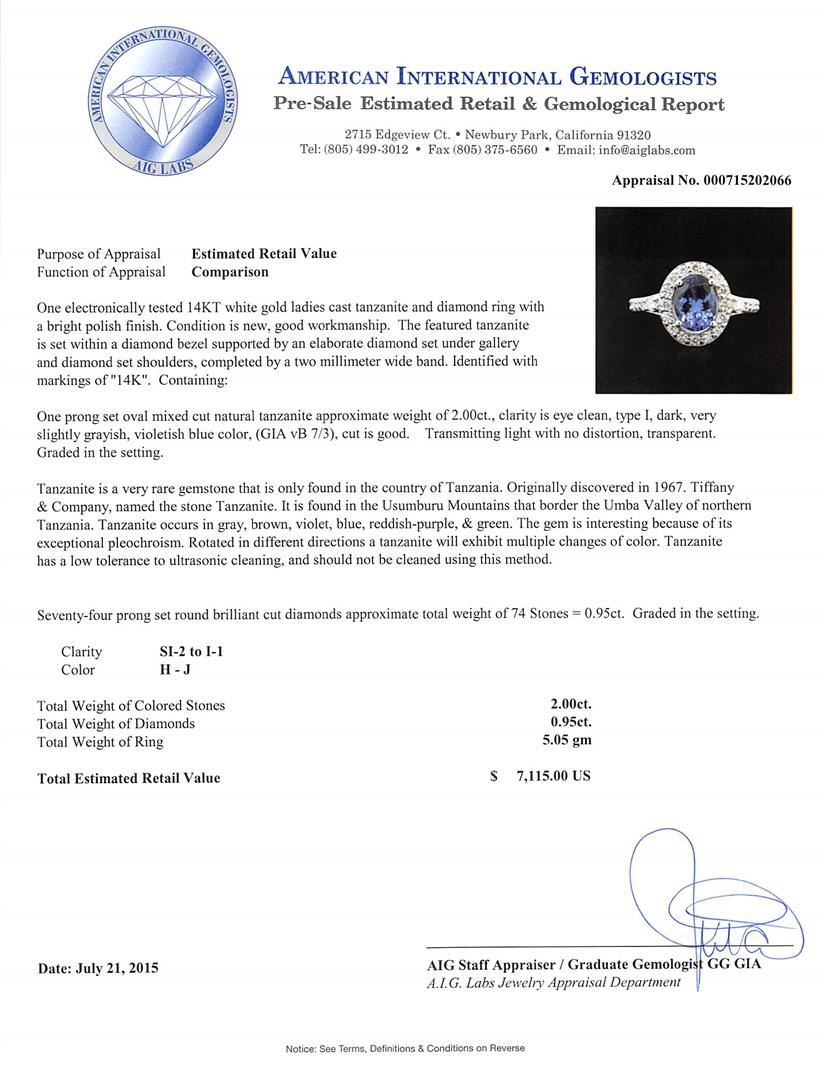 AMERICAN INTERNATIONAL GEMOLOGISTS
AIG LABS

AMERICAN INTERNATIONAL GEMOLOGISTS
Pre-Sale Estimated Retail & Gemological Report

2715 Edgeview Ct. • Newbury Park, California 91320
Tel: (805) 499-3012 • Fax (805) 375-6560 • Email: info@aiglabs.com

Appraisal No. 000715202066

Purpose of Appraisal Estimated Retail Value
Function of Appraisal Comparison

One electronically tested 14KT white gold ladies cast tanzanite and diamond ring with a bright polish finish. Condition is new, good workmanship. The featured tanzanite is set within a diamond bezel supported by an elaborate diamond set under gallery and diamond set shoulders, completed by a two millimeter wide band. Identified with markings of "14K". Containing:

One prong set oval mixed cut natural tanzanite approximate weight of 2.00ct., clarity is eye clean, type I, dark, very slightly grayish, violetish blue color, (GIA vB 7/3), cut is good. Transmitting light with no distortion, transparent. Graded in the setting.

Tanzanite is a very rare gemstone that is only found in the country of Tanzania. Originally discovered in 1967. Tiffany & Company, named the stone Tanzanite. It is found in the Usumburu Mountains that border the Umba Valley of northern Tanzania. Tanzanite occurs in gray, brown, violet, blue, reddish-purple, & green. The gem is interesting because of its exceptional pleochroism. Rotated in different directions a tanzanite will exhibit multiple changes of color. Tanzanite has a low tolerance to ultrasonic cleaning, and should not be cleaned using this method.

Seventy-four prong set round brilliant cut diamonds approximate total weight of 74 Stones = 0.95ct. Graded in the setting.

Clarity SI-2 to I-1
Color H - J

Total Weight of Colored Stones 2.00ct.
Total Weight of Diamonds 0.95ct.
Total Weight of Ring 5.05 gm

Total Estimated Retail Value $ 7,115.00 US

Date: July 21, 2015

AIG Staff Appraiser / Graduate Gemologist GG GIA
A.I.G. Labs Jewelry Appraisal Department

Notice: See Terms, Definitions & Conditions on Reverse